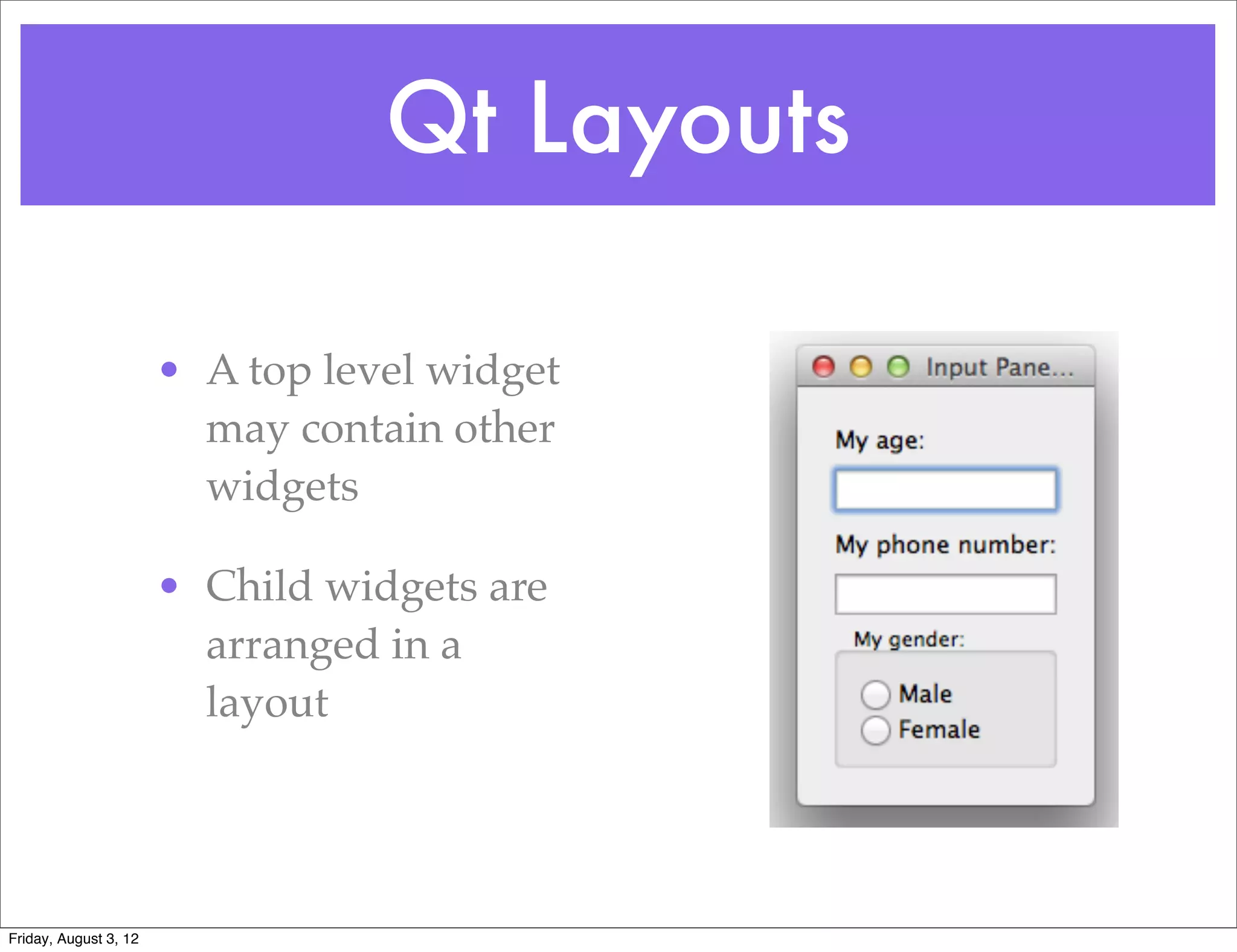 Qt Layouts

• A top level widget may contain other widgets

• Child widgets are arranged in a layout

Input Pane...

My age:

My phone number:

My gender:

Male
Female

Friday, August 3, 12